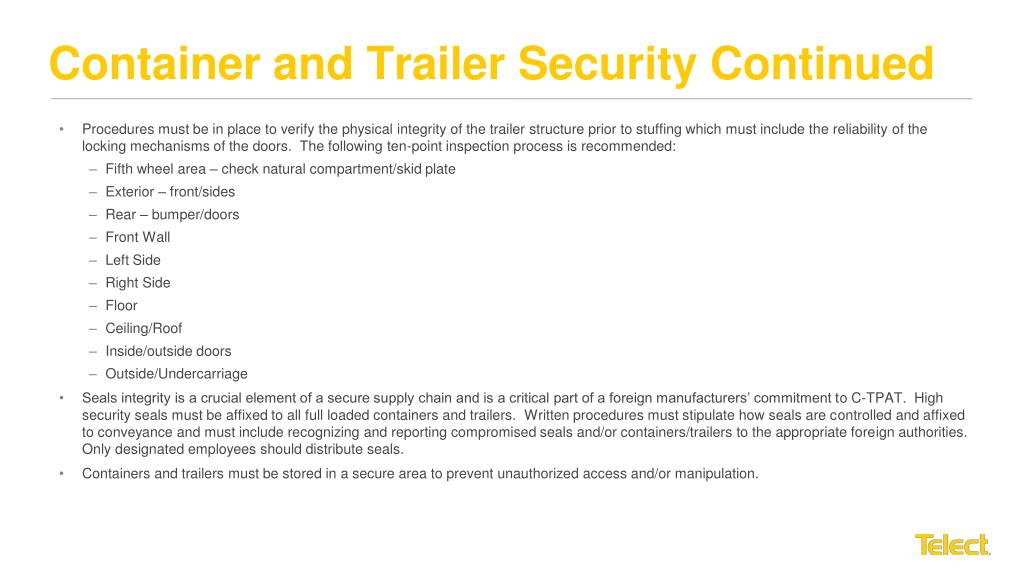 Container and Trailer Security Continued

• Procedures must be in place to verify the physical integrity of the trailer structure prior to stuffing which must include the reliability of the locking mechanisms of the doors. The following ten-point inspection process is recommended:
– Fifth wheel area – check natural compartment/skid plate
– Exterior – front/sides
– Rear – bumper/doors
– Front Wall
– Left Side
– Right Side
– Floor
– Ceiling/Roof
– Inside/outside doors
– Outside/Undercarriage

• Seals integrity is a crucial element of a secure supply chain and is a critical part of a foreign manufacturers' commitment to C-TPAT. High security seals must be affixed to all full loaded containers and trailers. Written procedures must stipulate how seals are controlled and affixed to conveyance and must include recognizing and reporting compromised seals and/or containers/trailers to the appropriate foreign authorities. Only designated employees should distribute seals.

• Containers and trailers must be stored in a secure area to prevent unauthorized access and/or manipulation.

Telect.